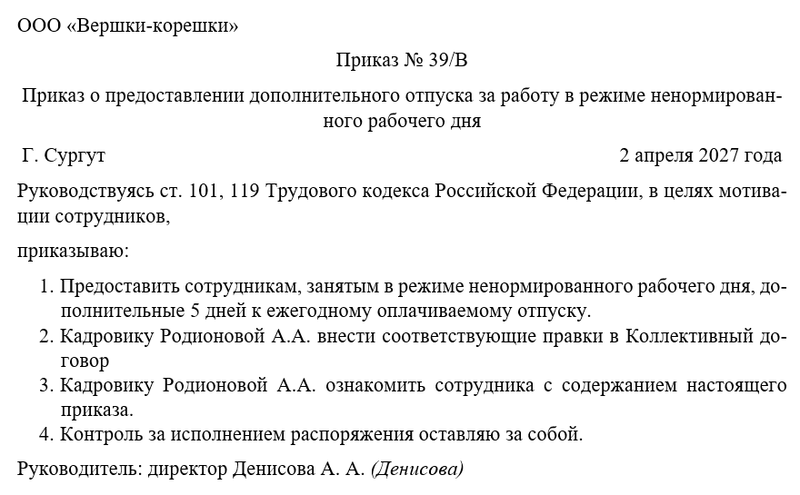 ООО «Вершки-корешки»

Приказ № 39/В

Приказ о предоставлении дополнительного отпуска за работу в режиме ненормированного рабочего дня

Г. Сургут

2 апреля 2027 года

Руководствуясь ст. 101, 119 Трудового кодекса Российской Федерации, в целях мотивации сотрудников,

приказываю:

1. Предоставить сотрудникам, занятым в режиме ненормированного рабочего дня, дополнительные 5 дней к ежегодному оплачиваемому отпуску.
2. Кадровику Родионовой А.А. внести соответствующие правки в Коллективный договор
3. Кадровику Родионовой А.А. ознакомить сотрудника с содержанием настоящего приказа.
4. Контроль за исполнением распоряжения оставляю за собой.

Руководитель: директор Денисова А. А. (Денисова)